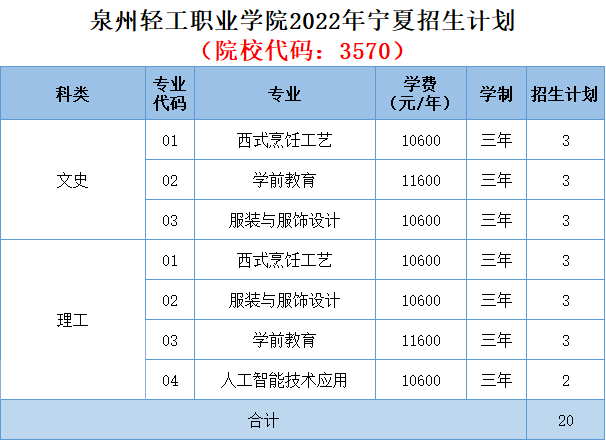 泉州轻工职业学院2022年宁夏招生计划
（院校代码：3570）

| 科类 | 专业代码 | 专业 | 学费（元/年） | 学制 | 招生计划 |
|---|---|---|---|---|---|
| 文史 | 01 | 西式烹饪工艺 | 10600 | 三年 | 3 |
| | 02 | 学前教育 | 11600 | 三年 | 3 |
| | 03 | 服装与服饰设计 | 10600 | 三年 | 3 |
| 理工 | 01 | 西式烹饪工艺 | 10600 | 三年 | 3 |
| | 02 | 服装与服饰设计 | 10600 | 三年 | 3 |
| | 03 | 学前教育 | 11600 | 三年 | 3 |
| | 04 | 人工智能技术应用 | 10600 | 三年 | 2 |
| 合计 | | | | | 20 |